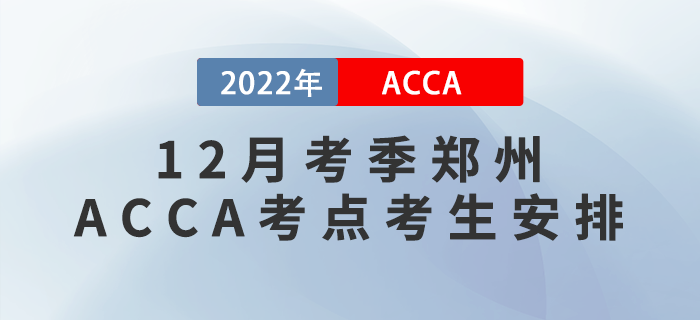 2022年 ACCA

12月考季郑州
ACCA考点考生安排